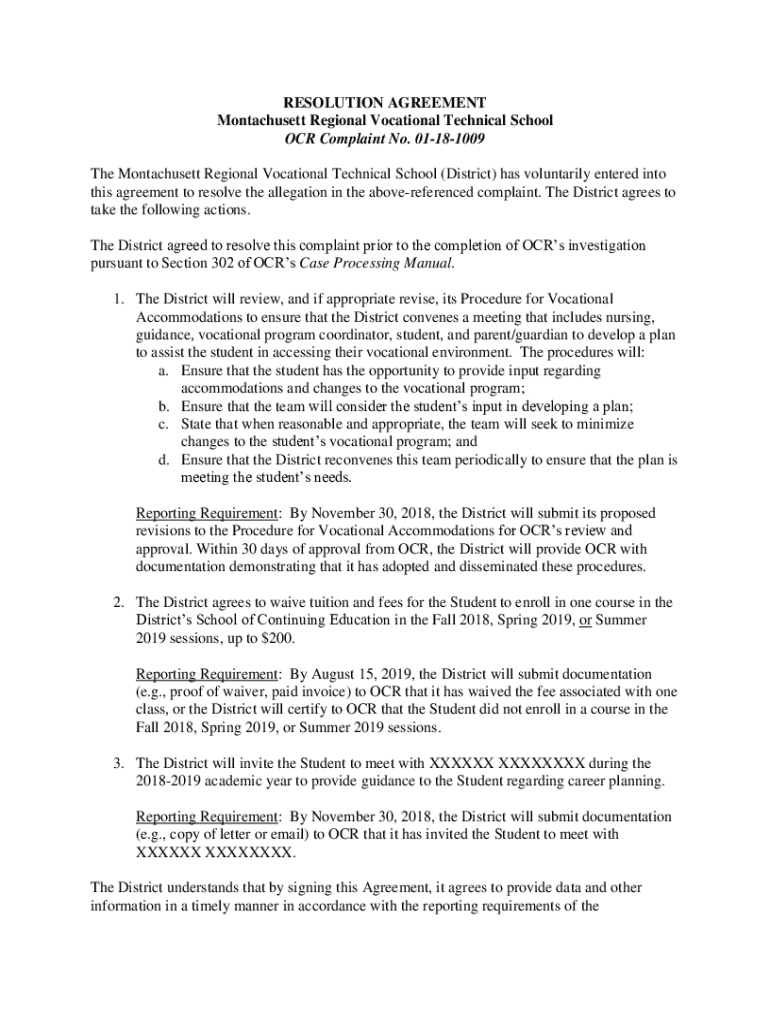 RESOLUTION AGREEMENT
Montachusett Regional Vocational Technical School
OCR Complaint No. 01-18-1009

The Montachusett Regional Vocational Technical School (District) has voluntarily entered into this agreement to resolve the allegation in the above-referenced complaint. The District agrees to take the following actions.

The District agreed to resolve this complaint prior to the completion of OCR's investigation pursuant to Section 302 of OCR's Case Processing Manual.

1. The District will review, and if appropriate revise, its Procedure for Vocational Accommodations to ensure that the District convenes a meeting that includes nursing, guidance, vocational program coordinator, student, and parent/guardian to develop a plan to assist the student in accessing their vocational environment. The procedures will:
a. Ensure that the student has the opportunity to provide input regarding accommodations and changes to the vocational program;
b. Ensure that the team will consider the student's input in developing a plan;
c. State that when reasonable and appropriate, the team will seek to minimize changes to the student's vocational program; and
d. Ensure that the District reconvenes this team periodically to ensure that the plan is meeting the student's needs.

Reporting Requirement: By November 30, 2018, the District will submit its proposed revisions to the Procedure for Vocational Accommodations for OCR's review and approval. Within 30 days of approval from OCR, the District will provide OCR with documentation demonstrating that it has adopted and disseminated these procedures.

2. The District agrees to waive tuition and fees for the Student to enroll in one course in the District's School of Continuing Education in the Fall 2018, Spring 2019, or Summer 2019 sessions, up to $200.

Reporting Requirement: By August 15, 2019, the District will submit documentation (e.g., proof of waiver, paid invoice) to OCR that it has waived the fee associated with one class, or the District will certify to OCR that the Student did not enroll in a course in the Fall 2018, Spring 2019, or Summer 2019 sessions.

3. The District will invite the Student to meet with XXXXXX XXXXXXXX during the 2018-2019 academic year to provide guidance to the Student regarding career planning.

Reporting Requirement: By November 30, 2018, the District will submit documentation (e.g., copy of letter or email) to OCR that it has invited the Student to meet with XXXXXX XXXXXXXX.

The District understands that by signing this Agreement, it agrees to provide data and other information in a timely manner in accordance with the reporting requirements of the